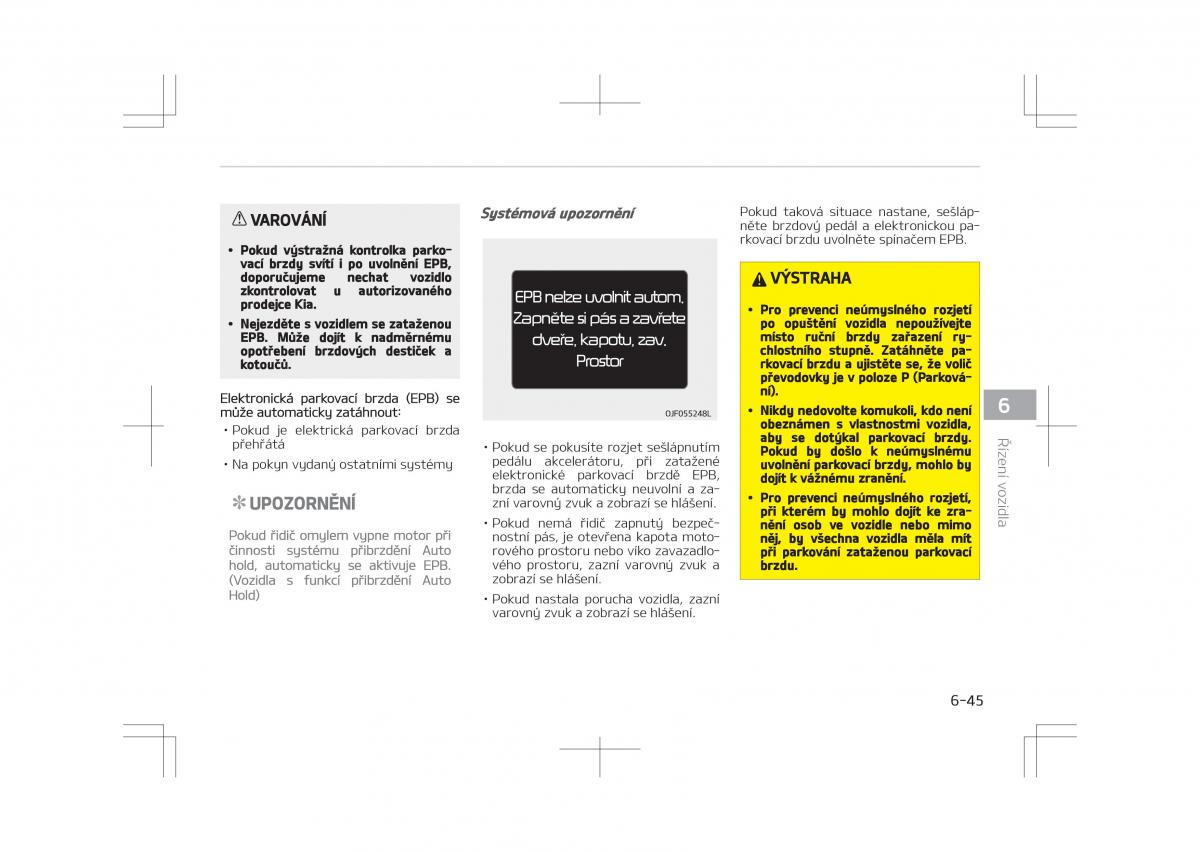 ⚠ VAROVÁNÍ

• Pokud výstražná kontrolka parkovací brzdy svítí i po uvolnění EPB, doporučujeme nechat vozidlo zkontrolovat u autorizovaného prodejce Kia.

• Nejezděte s vozidlem se zataženou EPB. Může dojít k nadměrnému opotřebení brzdových destiček a kotoučů.

Elektronická parkovací brzda (EPB) se může automaticky zatáhnout:

• Pokud je elektrická parkovací brzda přehřátá

• Na pokyn vydaný ostatními systémy

✻ UPOZORNĚNÍ

Pokud řidič omylem vypne motor při činnosti systému přibrzdění Auto hold, automaticky se aktivuje EPB. (Vozidla s funkcí přibrzdění Auto Hold)

Systémová upozornění

EPB nelze uvolnit autom. Zapněte si pás a zavřete dveře, kapotu, zav. Prostor

OJF055248L

• Pokud se pokusíte rozjet sešlápnutím pedálu akcelerátoru, při zatažené elektronické parkovací brzdě EPB, brzda se automaticky neuvolní a zazní varovný zvuk a zobrazí se hlášení.

• Pokud nemá řidič zapnutý bezpečnostní pás, je otevřena kapota motorového prostoru nebo víko zavazadlového prostoru, zazní varovný zvuk a zobrazí se hlášení.

• Pokud nastala porucha vozidla, zazní varovný zvuk a zobrazí se hlášení.

Pokud taková situace nastane, sešlápněte brzdový pedál a elektronickou parkovací brzdu uvolněte spínačem EPB.

⚠ VÝSTRAHA

• Pro prevenci neúmyslného rozjetí po opuštění vozidla nepoužívejte místo ruční brzdy zařazení rychlostního stupně. Zatáhněte parkovací brzdu a ujistěte se, že volič převodovky je v poloze P (Parkování).

• Nikdy nedovolte komukoli, kdo není obeznámen s vlastnostmi vozidla, aby se dotýkal parkovací brzdy. Pokud by došlo k neúmyslnému uvolnění parkovací brzdy, mohlo by dojít k vážnému zranění.

• Pro prevenci neúmyslného rozjetí, při kterém by mohlo dojít ke zranění osob ve vozidle nebo mimo něj, by všechna vozidla měla mít při parkování zataženou parkovací brzdu.

6

Řízení vozidla

6-45